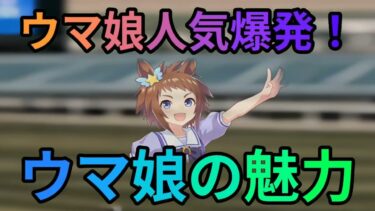 ウマ娘人気爆発！

ウマ娘の魅力